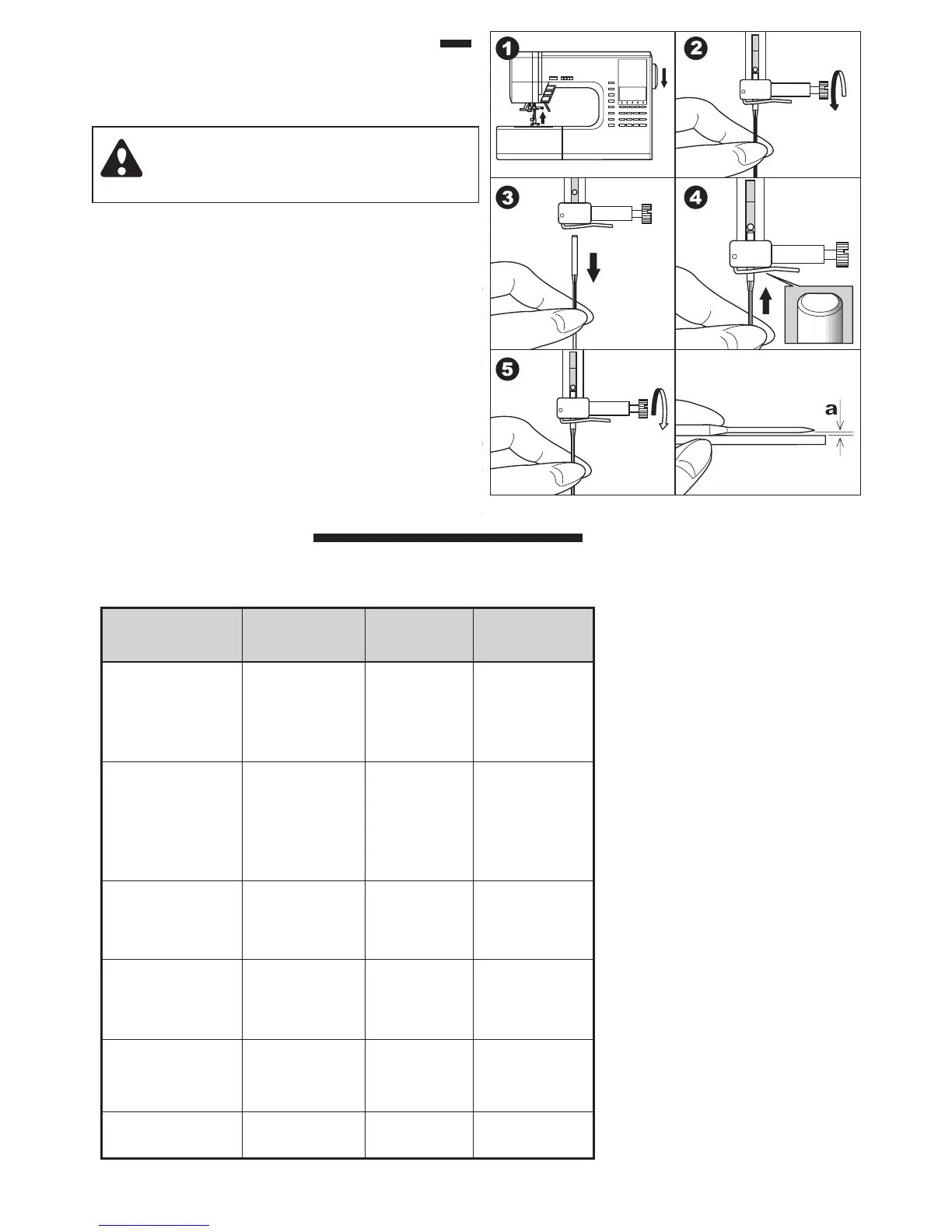 1

2

3

4

5

a